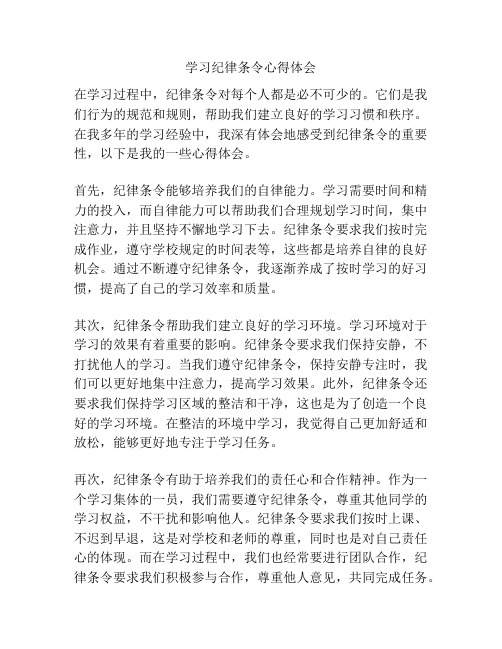 学习纪律条令心得体会

在学习过程中，纪律条令对每个人都是必不可少的。它们是我们行为的规范和规则，帮助我们建立良好的学习习惯和秩序。在我多年的学习经验中，我深有体会地感受到纪律条令的重要性，以下是我的一些心得体会。

首先，纪律条令能够培养我们的自律能力。学习需要时间和精力的投入，而自律能力可以帮助我们合理规划学习时间，集中注意力，并且坚持不懈地学习下去。纪律条令要求我们按时完成作业，遵守学校规定的时间表等，这些都是培养自律的良好机会。通过不断遵守纪律条令，我逐渐养成了按时学习的好习惯，提高了自己的学习效率和质量。

其次，纪律条令帮助我们建立良好的学习环境。学习环境对于学习的效果有着重要的影响。纪律条令要求我们保持安静，不打扰他人的学习。当我们遵守纪律条令，保持安静专注时，我们可以更好地集中注意力，提高学习效果。此外，纪律条令还要求我们保持学习区域的整洁和干净，这也是为了创造一个良好的学习环境。在整洁的环境中学习，我觉得自己更加舒适和放松，能够更好地专注于学习任务。

再次，纪律条令有助于培养我们的责任心和合作精神。作为一个学习集体的一员，我们需要遵守纪律条令，尊重其他同学的学习权益，不干扰和影响他人。纪律条令要求我们按时上课、不迟到早退，这是对学校和老师的尊重，同时也是对自己责任心的体现。而在学习过程中，我们也经常要进行团队合作，纪律条令要求我们积极参与合作，尊重他人意见，共同完成任务。